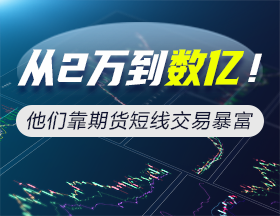 从2万到数亿！

他们靠期货短线交易暴富